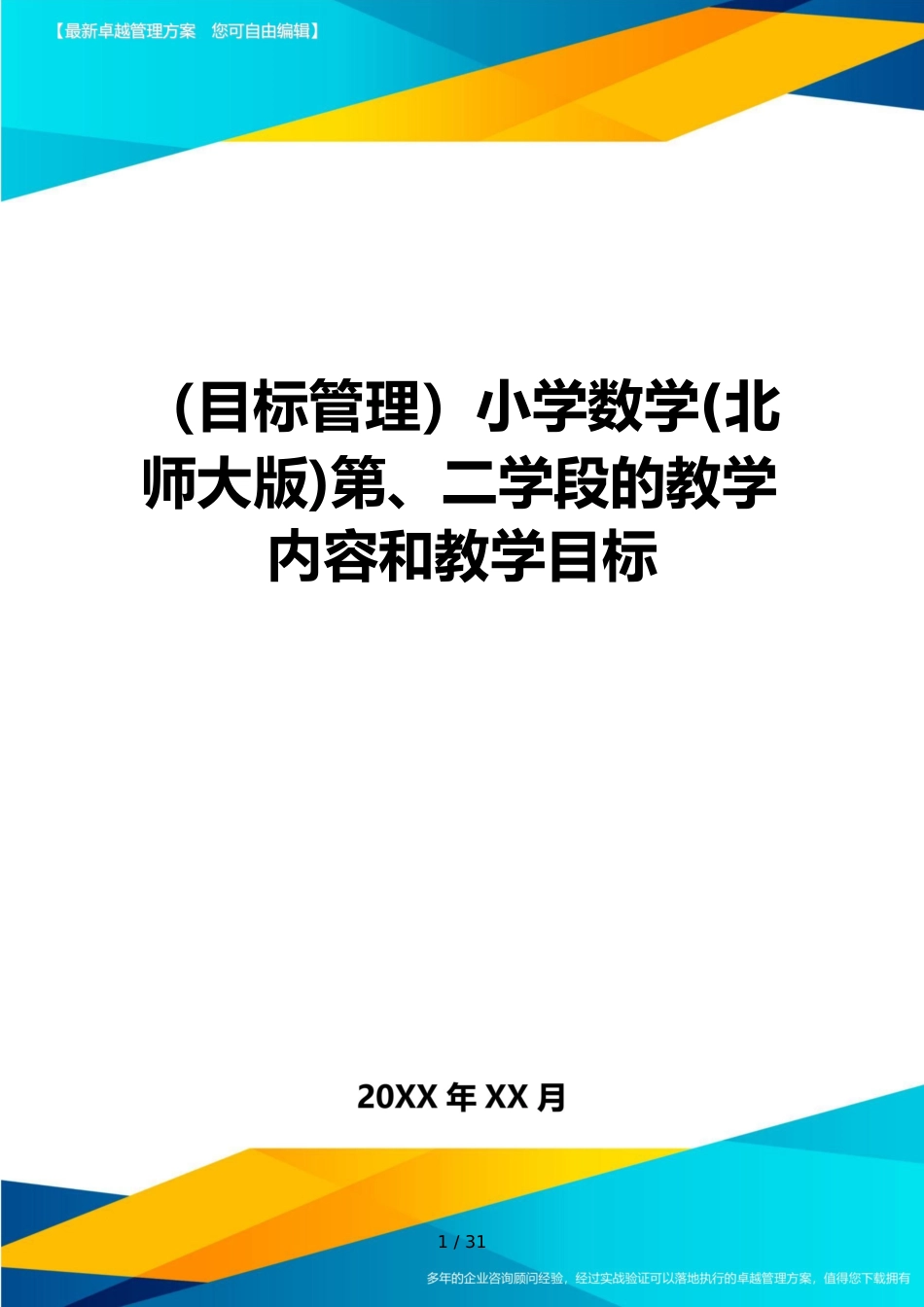 【最新卓越管理方案　您可自由编辑】

（目标管理）小学数学(北师大版)第、二学段的教学内容和教学目标

20XX 年 XX 月

1 / 31

多年的企业咨询顾问经验，经过实战验证可以落地执行的卓越管理方案，值得您下载拥有